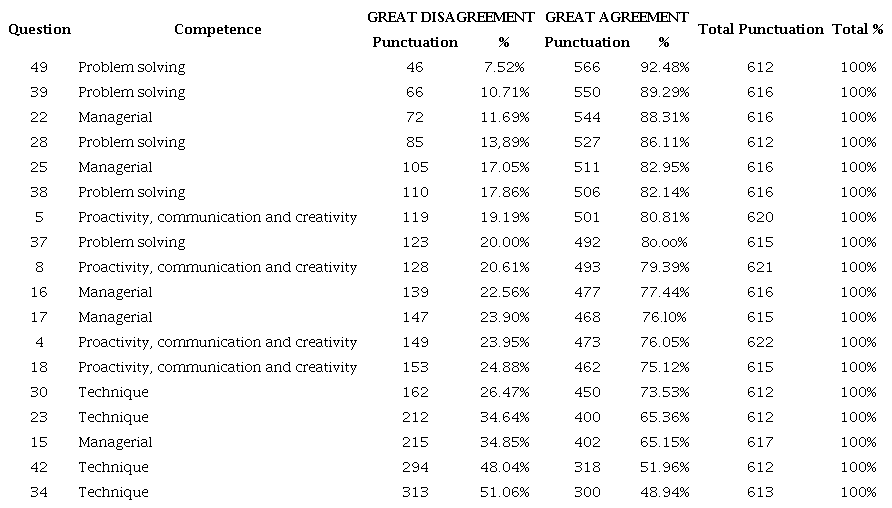 | Question | Competence | GREAT DISAGREEMENT Punctuation | GREAT DISAGREEMENT % | GREAT AGREEMENT Punctuation | GREAT AGREEMENT % | Total Punctuation | Total % |
|---|---|---|---|---|---|---|---|
| 49 | Problem solving | 46 | 7.52% | 566 | 92.48% | 612 | 100% |
| 39 | Problem solving | 66 | 10.71% | 550 | 89.29% | 616 | 100% |
| 22 | Managerial | 72 | 11.69% | 544 | 88.31% | 616 | 100% |
| 28 | Problem solving | 85 | 13,89% | 527 | 86.11% | 612 | 100% |
| 25 | Managerial | 105 | 17.05% | 511 | 82.95% | 616 | 100% |
| 38 | Problem solving | 110 | 17.86% | 506 | 82.14% | 616 | 100% |
| 5 | Proactivity, communication and creativity | 119 | 19.19% | 501 | 80.81% | 620 | 100% |
| 37 | Problem solving | 123 | 20.00% | 492 | 80.00% | 615 | 100% |
| 8 | Proactivity, communication and creativity | 128 | 20.61% | 493 | 79.39% | 621 | 100% |
| 16 | Managerial | 139 | 22.56% | 477 | 77.44% | 616 | 100% |
| 17 | Managerial | 147 | 23.90% | 468 | 76.10% | 615 | 100% |
| 4 | Proactivity, communication and creativity | 149 | 23.95% | 473 | 76.05% | 622 | 100% |
| 18 | Proactivity, communication and creativity | 153 | 24.88% | 462 | 75.12% | 615 | 100% |
| 30 | Technique | 162 | 26.47% | 450 | 73.53% | 612 | 100% |
| 23 | Technique | 212 | 34.64% | 400 | 65.36% | 612 | 100% |
| 15 | Managerial | 215 | 34.85% | 402 | 65.15% | 617 | 100% |
| 42 | Technique | 294 | 48.04% | 318 | 51.96% | 612 | 100% |
| 34 | Technique | 313 | 51.06% | 300 | 48.94% | 613 | 100% |